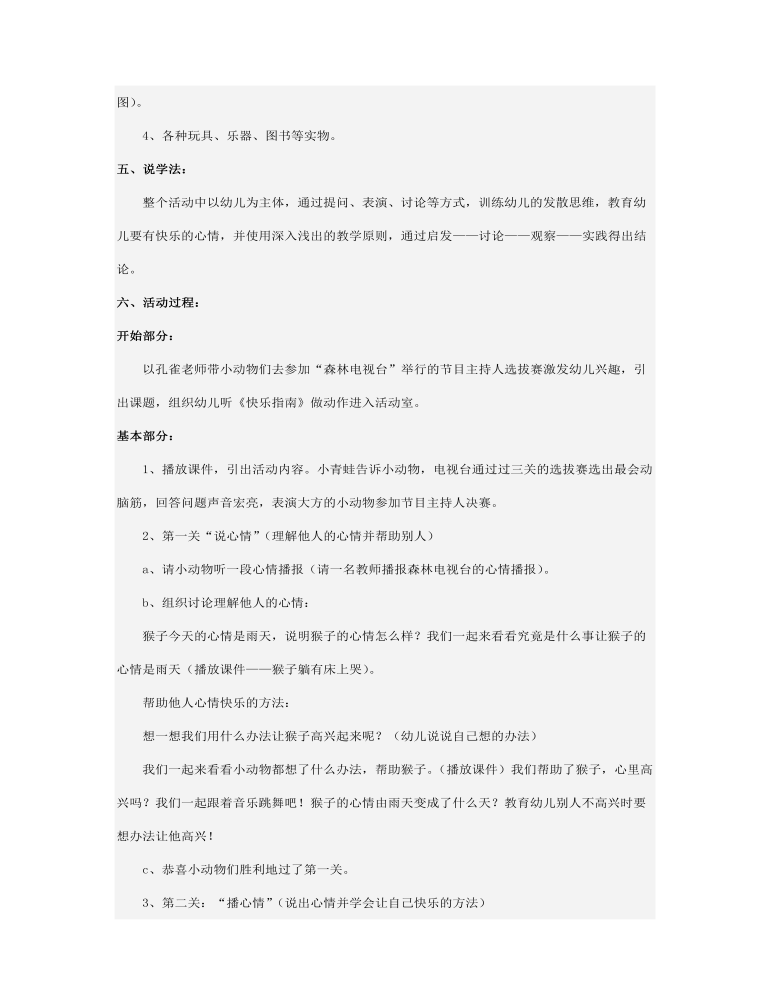 图)。

4、各种玩具、乐器、图书等实物。

五、说学法:

整个活动中以幼儿为主体,通过提问、表演、讨论等方式,训练幼儿的发散思维,教育幼儿要有快乐的心情,并使用深入浅出的教学原则,通过启发——讨论——观察——实践得出结论。

六、活动过程:

开始部分:

以孔雀老师带小动物们去参加“森林电视台”举行的节目主持人选拔赛激发幼儿兴趣,引出课题,组织幼儿听《快乐指南》做动作进入活动室。

基本部分:

1、播放课件,引出活动内容。小青蛙告诉小动物,电视台通过过三关的选拔赛选出最会动脑筋,回答问题声音宏亮,表演大方的小动物参加节目主持人决赛。

2、第一关“说心情”(理解他人的心情并帮助别人)

a、请小动物听一段心情播报(请一名教师播报森林电视台的心情播报)。

b、组织讨论理解他人的心情:

猴子今天的心情是雨天,说明猴子的心情怎么样?我们一起来看看究竟是什么事让猴子的心情是雨天(播放课件——猴子躺有床上哭)。

帮助他人心情快乐的方法:

想一想我们用什么办法让猴子高兴起来呢?(幼儿说说自己想的办法)

我们一起来看看小动物都想了什么办法,帮助猴子。(播放课件)我们帮助了猴子,心里高兴吗?我们一起跟着音乐跳舞吧!猴子的心情由雨天变成了什么天?教育幼儿别人不高兴时要想办法让他高兴!

c、恭喜小动物们胜利地过了第一关。

3、第二关:“播心情”(说出心情并学会让自己快乐的方法)